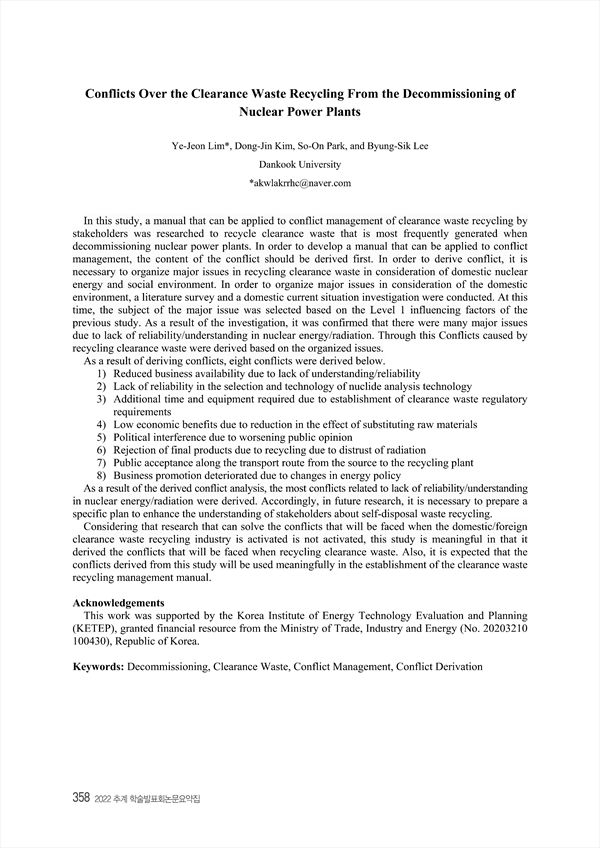 Conflicts Over the Clearance Waste Recycling From the Decommissioning of Nuclear Power Plants

Ye-Jeon Lim*, Dong-Jin Kim, So-On Park, and Byung-Sik Lee
Dankook University
*akwlakrrhc@naver.com

In this study, a manual that can be applied to conflict management of clearance waste recycling by stakeholders was researched to recycle clearance waste that is most frequently generated when decommissioning nuclear power plants. In order to develop a manual that can be applied to conflict management, the content of the conflict should be derived first. In order to derive conflict, it is necessary to organize major issues in recycling clearance waste in consideration of domestic nuclear energy and social environment. In order to organize major issues in consideration of the domestic environment, a literature survey and a domestic current situation investigation were conducted. At this time, the subject of the major issue was selected based on the Level 1 influencing factors of the previous study. As a result of the investigation, it was confirmed that there were many major issues due to lack of reliability/understanding in nuclear energy/radiation. Through this Conflicts caused by recycling clearance waste were derived based on the organized issues.

As a result of deriving conflicts, eight conflicts were derived below.
1) Reduced business availability due to lack of understanding/reliability
2) Lack of reliability in the selection and technology of nuclide analysis technology
3) Additional time and equipment required due to establishment of clearance waste regulatory requirements
4) Low economic benefits due to reduction in the effect of substituting raw materials
5) Political interference due to worsening public opinion
6) Rejection of final products due to recycling due to distrust of radiation
7) Public acceptance along the transport route from the source to the recycling plant
8) Business promotion deteriorated due to changes in energy policy

As a result of the derived conflict analysis, the most conflicts related to lack of reliability/understanding in nuclear energy/radiation were derived. Accordingly, in future research, it is necessary to prepare a specific plan to enhance the understanding of stakeholders about self-disposal waste recycling.

Considering that research that can solve the conflicts that will be faced when the domestic/foreign clearance waste recycling industry is activated is not activated, this study is meaningful in that it derived the conflicts that will be faced when recycling clearance waste. Also, it is expected that the conflicts derived from this study will be used meaningfully in the establishment of the clearance waste recycling management manual.

Acknowledgements
This work was supported by the Korea Institute of Energy Technology Evaluation and Planning (KETEP), granted financial resource from the Ministry of Trade, Industry and Energy (No. 20203210 100430), Republic of Korea.

Keywords: Decommissioning, Clearance Waste, Conflict Management, Conflict Derivation

358 2022 추계 학술발표회논문요약집